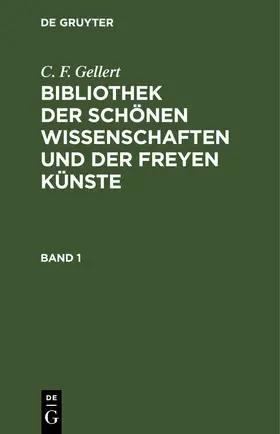 DE GRUYTER

C. F. Gellert

BIBLIOTHEK DER SCHÖNEN WISSENSCHAFTEN UND DER FREYEN KÜNSTE

BAND 1

DE
G